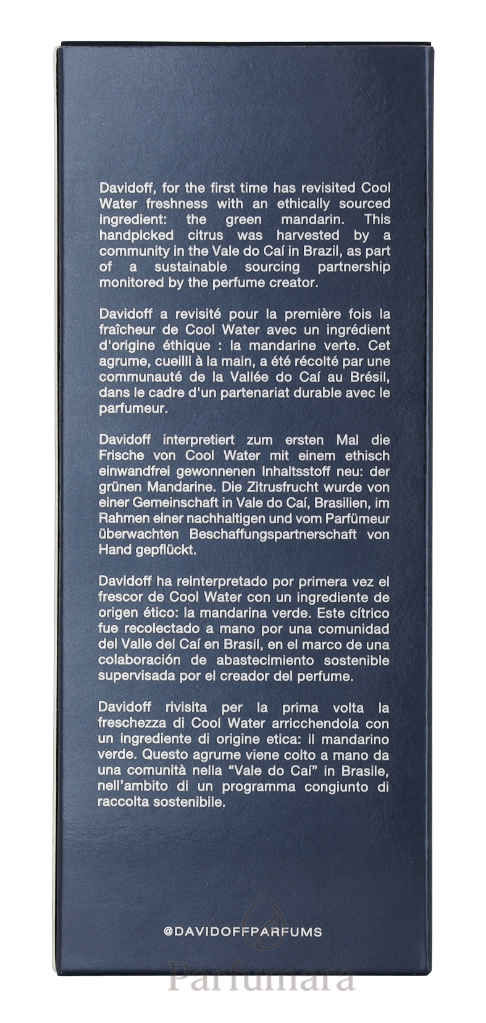 Davidoff, for the first time has revisited Cool Water freshness with an ethically sourced ingredient: the green mandarin. This handpicked citrus was harvested by a community in the Vale do Caí in Brazil, as part of a sustainable sourcing partnership monitored by the perfume creator.

Davidoff a revisité pour la première fois la fraîcheur de Cool Water avec un ingrédient d'origine éthique : la mandarine verte. Cet agrume, cueilli à la main, a été récolté par une communauté de la Vallée do Caí au Brésil, dans le cadre d'un partenariat durable avec le parfumeur.

Davidoff interpretiert zum ersten Mal die Frische von Cool Water mit einem ethisch einwandfrei gewonnenen Inhaltsstoff neu: der grünen Mandarine. Die Zitrusfrucht wurde von einer Gemeinschaft in Vale do Caí, Brasilien, im Rahmen einer nachhaltigen und vom Parfümeur überwachten Beschaffungspartnerschaft von Hand gepflückt.

Davidoff ha reinterpretado por primera vez el frescor de Cool Water con un ingrediente de origen ético: la mandarina verde. Este cítrico fue recolectado a mano por una comunidad del Valle del Caí en Brasil, en el marco de una colaboración de abastecimiento sostenible supervisada por el creador del perfume.

Davidoff rivisita per la prima volta la freschezza di Cool Water arricchendola con un ingrediente di origine etica: il mandarino verde. Questo agrume viene colto a mano da una comunità nella "Vale do Caí" in Brasile, nell'ambito di un programma congiunto di raccolta sostenibile.

@DAVIDOFFPARFUMS

Parfumara